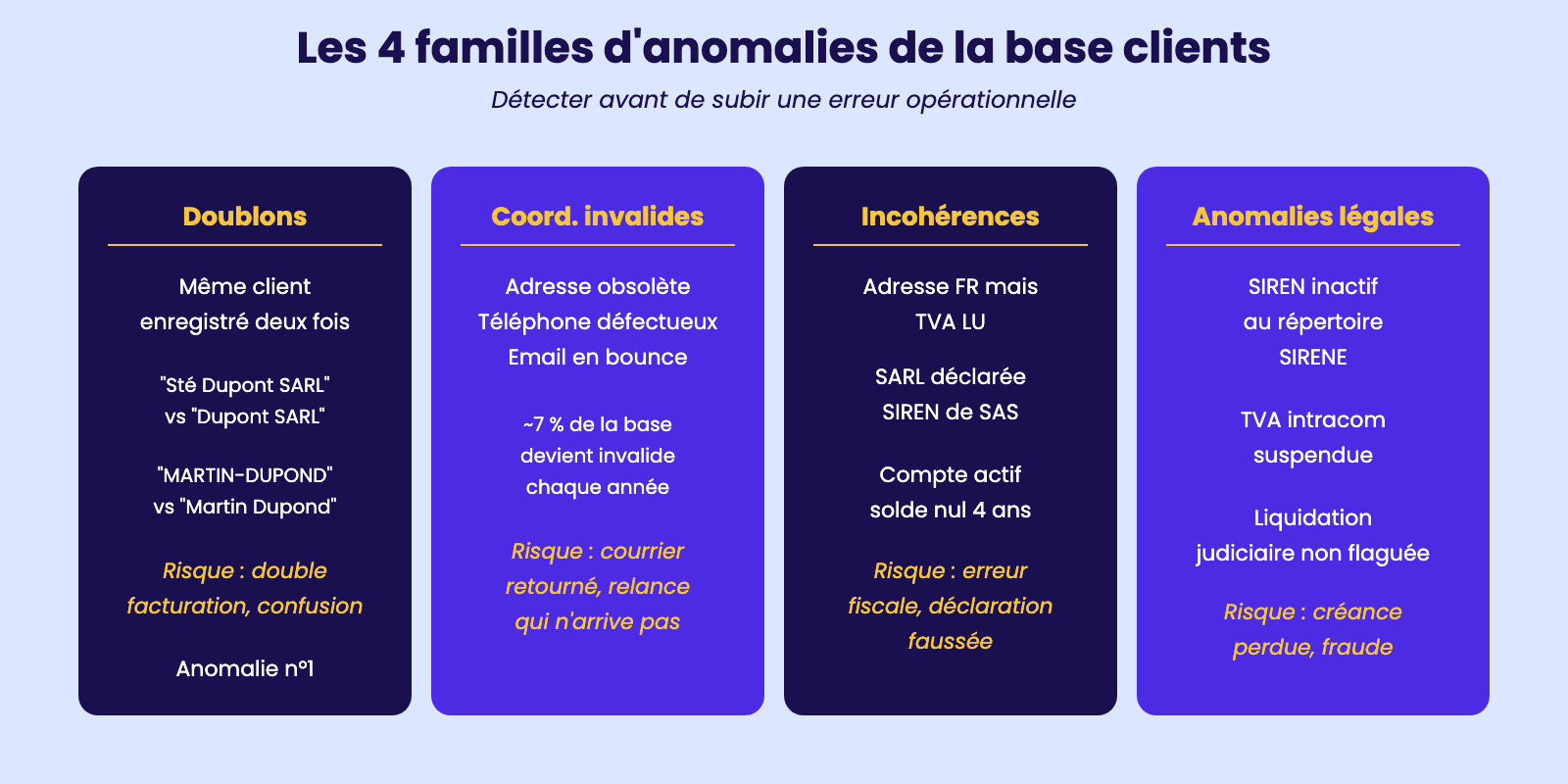 Les 4 familles d'anomalies de la base clients

Détecter avant de subir une erreur opérationnelle

Doublons

Même client enregistré deux fois

"Sté Dupont SARL" vs "Dupont SARL"

"MARTIN-DUPOND" vs "Martin Dupond"

Risque : double facturation, confusion

Anomalie n°1

Coord. invalides

Adresse obsolète
Téléphone défectueux
Email en bounce

~7 % de la base devient invalide chaque année

Risque : courrier retourné, relance qui n'arrive pas

Incohérences

Adresse FR mais TVA LU

SARL déclarée SIREN de SAS

Compte actif solde nul 4 ans

Risque : erreur fiscale, déclaration faussée

Anomalies légales

SIREN inactif au répertoire SIRENE

TVA intracom suspendue

Liquidation judiciaire non flaguée

Risque : créance perdue, fraude